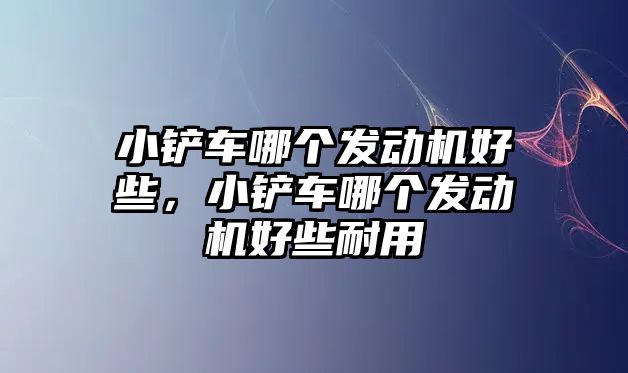 小铲车哪个发动机好些，小铲车哪个发动机好些耐用